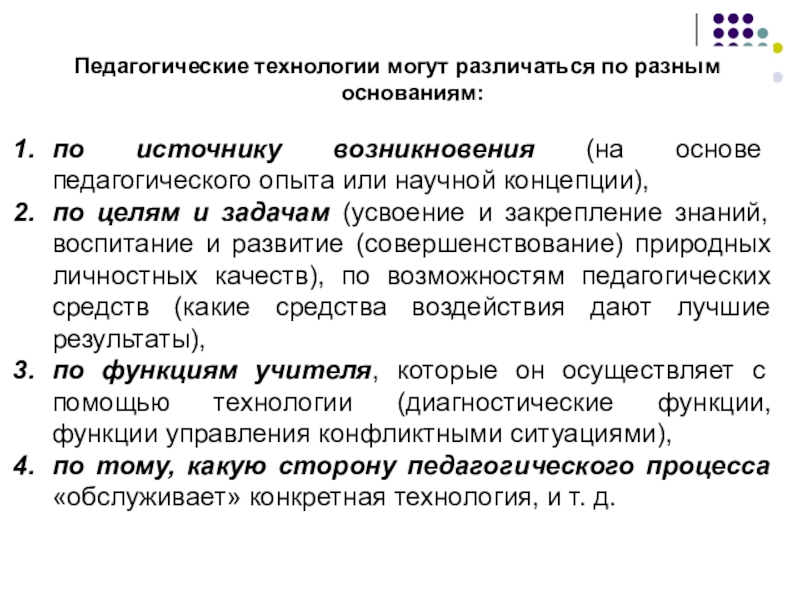 Педагогические технологии могут различаться по разным основаниям:

1. по источнику возникновения (на основе педагогического опыта или научной концепции),
2. по целям и задачам (усвоение и закрепление знаний, воспитание и развитие (совершенствование) природных личностных качеств), по возможностям педагогических средств (какие средства воздействия дают лучшие результаты),
3. по функциям учителя, которые он осуществляет с помощью технологии (диагностические функции, функции управления конфликтными ситуациями),
4. по тому, какую сторону педагогического процесса «обслуживает» конкретная технология, и т. д.